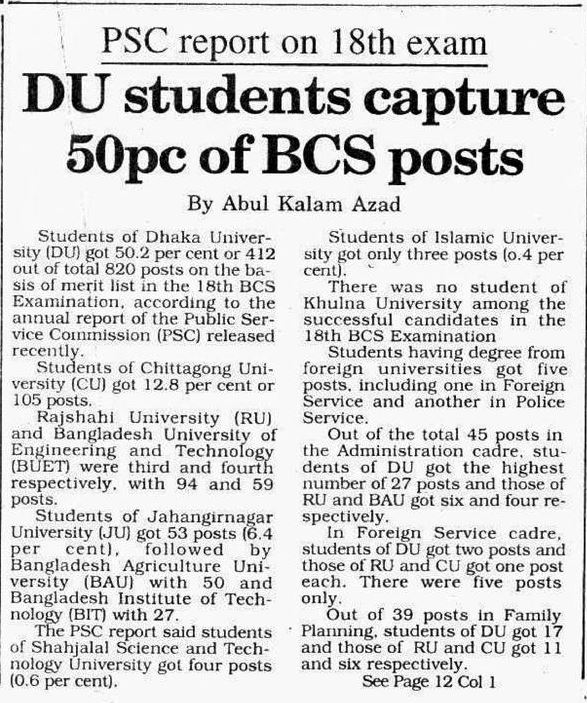 PSC report on 18th exam

DU students capture 50pc of BCS posts

By Abul Kalam Azad

Students of Dhaka University (DU) got 50.2 per cent or 412 out of total 820 posts on the basis of merit list in the 18th BCS Examination, according to the annual report of the Public Service Commission (PSC) released recently.

Students of Chittagong University (CU) got 12.8 per cent or 105 posts.

Rajshahi University (RU) and Bangladesh University of Engineering and Technology (BUET) were third and fourth respectively, with 94 and 59 posts.

Students of Jahangirnagar University (JU) got 53 posts (6.4 per cent), followed by Bangladesh Agriculture University (BAU) with 50 and Bangladesh Institute of Technology (BIT) with 27.

The PSC report said students of Shahjalal Science and Technology University got four posts (0.6 per cent).

Students of Islamic University got only three posts (o.4 per cent).

There was no student of Khulna University among the successful candidates in the 18th BCS Examination

Students having degree from foreign universities got five posts, including one in Foreign Service and another in Police Service.

Out of the total 45 posts in the Administration cadre, students of DU got the highest number of 27 posts and those of RU and BAU got six and four respectively.

In Foreign Service cadre, students of DU got two posts and those of RU and CU got one post each. There were five posts only.

Out of 39 posts in Family Planning, students of DU got 17 and those of RU and CU got 11 and six respectively.

See Page 12 Col 1